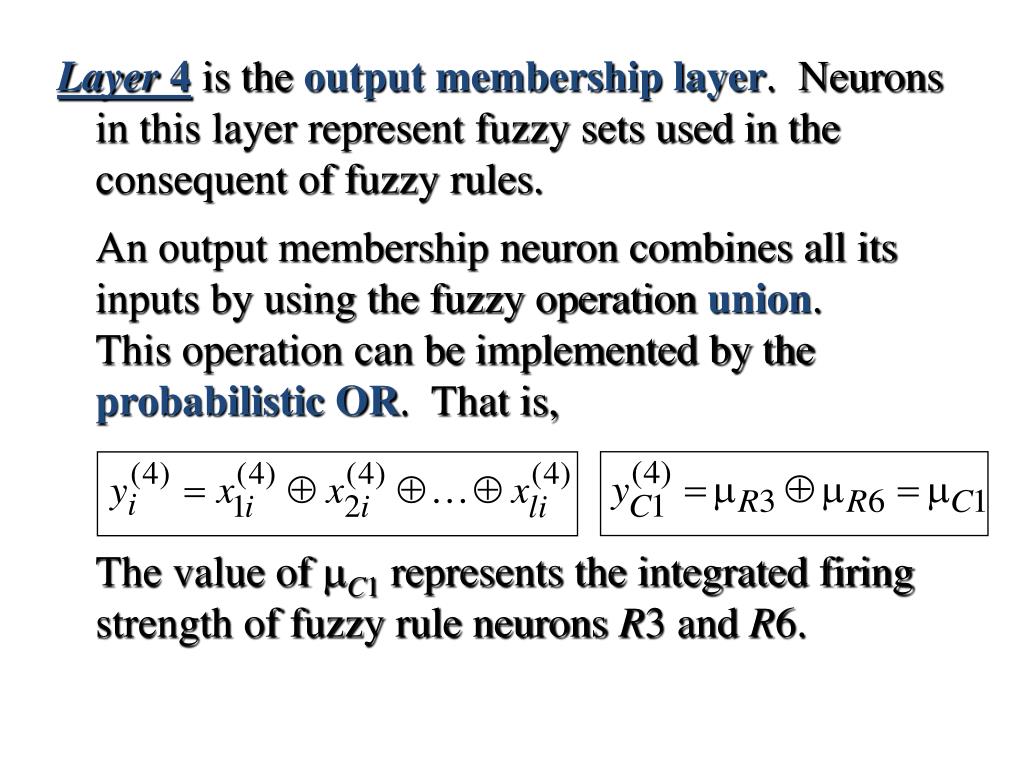 Layer 4 is the output membership layer. Neurons in this layer represent fuzzy sets used in the consequent of fuzzy rules.

An output membership neuron combines all its inputs by using the fuzzy operation union. This operation can be implemented by the probabilistic OR. That is,

$y_i^{(4)} = x_{1i}^{(4)} \oplus x_{2i}^{(4)} \oplus \ldots \oplus x_{li}^{(4)}$

$y_{C1}^{(4)} = \mu_{R3} \oplus \mu_{R6} = \mu_{C1}$

The value of $\mu_{C1}$ represents the integrated firing strength of fuzzy rule neurons $R3$ and $R6$.